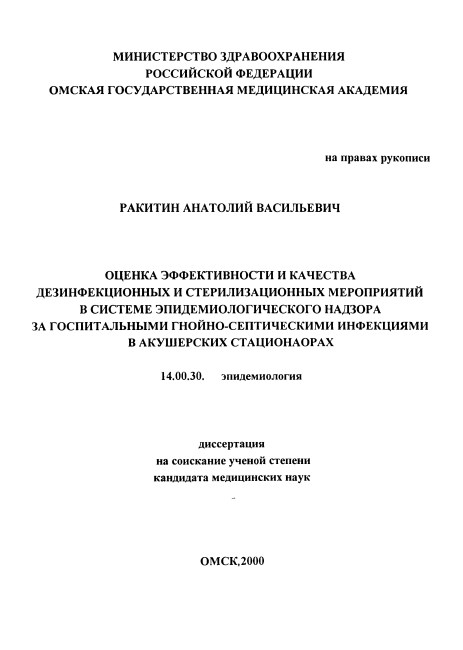 МИНИСТЕРСТВО ЗДРАВООХРАНЕНИЯ
РОССИЙСКОЙ ФЕДЕРАЦИИ
ОМСКАЯ ГОСУДАРСТВЕННАЯ МЕДИЦИНСКАЯ АКАДЕМИЯ

на правах рукописи

РАКИТИН АНАТОЛИЙ ВАСИЛЬЕВИЧ

ОЦЕНКА ЭФФЕКТИВНОСТИ И КАЧЕСТВА ДЕЗИНФЕКЦИОННЫХ И СТЕРИЛИЗАЦИОННЫХ МЕРОПРИЯТИЙ В СИСТЕМЕ ЭПИДЕМИОЛОГИЧЕСКОГО НАДЗОРА ЗА ГОСПИТАЛЬНЫМИ ГНОЙНО-СЕПТИЧЕСКИМИ ИНФЕКЦИЯМИ В АКУШЕРСКИХ СТАЦИОНАОРАХ

14.00.30. эпидемиология

диссертация
на соискание ученой степени
кандидата медицинских наук

ОМСК,2000